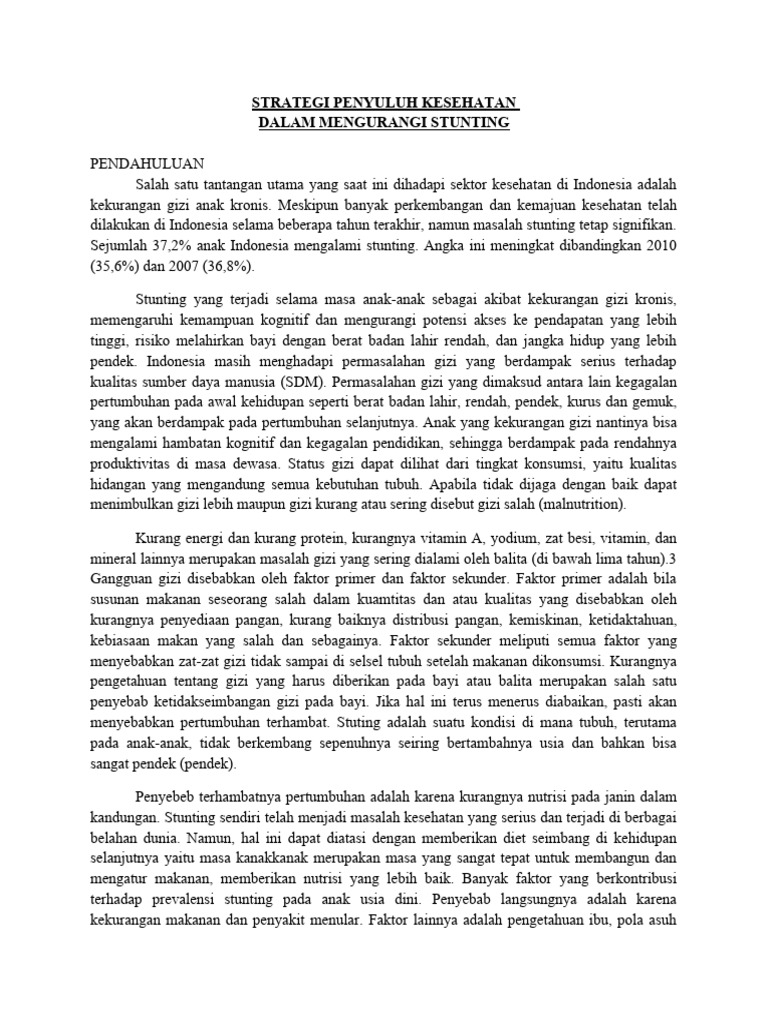 STRATEGI PENYULUH KESEHATAN
DALAM MENGURANGI STUNTING

PENDAHULUAN

Salah satu tantangan utama yang saat ini dihadapi sektor kesehatan di Indonesia adalah kekurangan gizi anak kronis. Meskipun banyak perkembangan dan kemajuan kesehatan telah dilakukan di Indonesia selama beberapa tahun terakhir, namun masalah stunting tetap signifikan. Sejumlah 37,2% anak Indonesia mengalami stunting. Angka ini meningkat dibandingkan 2010 (35,6%) dan 2007 (36,8%).

Stunting yang terjadi selama masa anak-anak sebagai akibat kekurangan gizi kronis, memengaruhi kemampuan kognitif dan mengurangi potensi akses ke pendapatan yang lebih tinggi, risiko melahirkan bayi dengan berat badan lahir rendah, dan jangka hidup yang lebih pendek. Indonesia masih menghadapi permasalahan gizi yang berdampak serius terhadap kualitas sumber daya manusia (SDM). Permasalahan gizi yang dimaksud antara lain kegagalan pertumbuhan pada awal kehidupan seperti berat badan lahir, rendah, pendek, kurus dan gemuk, yang akan berdampak pada pertumbuhan selanjutnya. Anak yang kekurangan gizi nantinya bisa mengalami hambatan kognitif dan kegagalan pendidikan, sehingga berdampak pada rendahnya produktivitas di masa dewasa. Status gizi dapat dilihat dari tingkat konsumsi, yaitu kualitas hidangan yang mengandung semua kebutuhan tubuh. Apabila tidak dijaga dengan baik dapat menimbulkan gizi lebih maupun gizi kurang atau sering disebut gizi salah (malnutrition).

Kurang energi dan kurang protein, kurangnya vitamin A, yodium, zat besi, vitamin, dan mineral lainnya merupakan masalah gizi yang sering dialami oleh balita (di bawah lima tahun).3 Gangguan gizi disebabkan oleh faktor primer dan faktor sekunder. Faktor primer adalah bila susunan makanan seseorang salah dalam kuamtitas dan atau kualitas yang disebabkan oleh kurangnya penyediaan pangan, kurang baiknya distribusi pangan, kemiskinan, ketidaktahuan, kebiasaan makan yang salah dan sebagainya. Faktor sekunder meliputi semua faktor yang menyebabkan zat-zat gizi tidak sampai di selsel tubuh setelah makanan dikonsumsi. Kurangnya pengetahuan tentang gizi yang harus diberikan pada bayi atau balita merupakan salah satu penyebab ketidakseimbangan gizi pada bayi. Jika hal ini terus menerus diabaikan, pasti akan menyebabkan pertumbuhan terhambat. Stuting adalah suatu kondisi di mana tubuh, terutama pada anak-anak, tidak berkembang sepenuhnya seiring bertambahnya usia dan bahkan bisa sangat pendek (pendek).

Penyebeb terhambatnya pertumbuhan adalah karena kurangnya nutrisi pada janin dalam kandungan. Stunting sendiri telah menjadi masalah kesehatan yang serius dan terjadi di berbagai belahan dunia. Namun, hal ini dapat diatasi dengan memberikan diet seimbang di kehidupan selanjutnya yaitu masa kanakkanak merupakan masa yang sangat tepat untuk membangun dan mengatur makanan, memberikan nutrisi yang lebih baik. Banyak faktor yang berkontribusi terhadap prevalensi stunting pada anak usia dini. Penyebab langsungnya adalah karena kekurangan makanan dan penyakit menular. Faktor lainnya adalah pengetahuan ibu, pola asuh